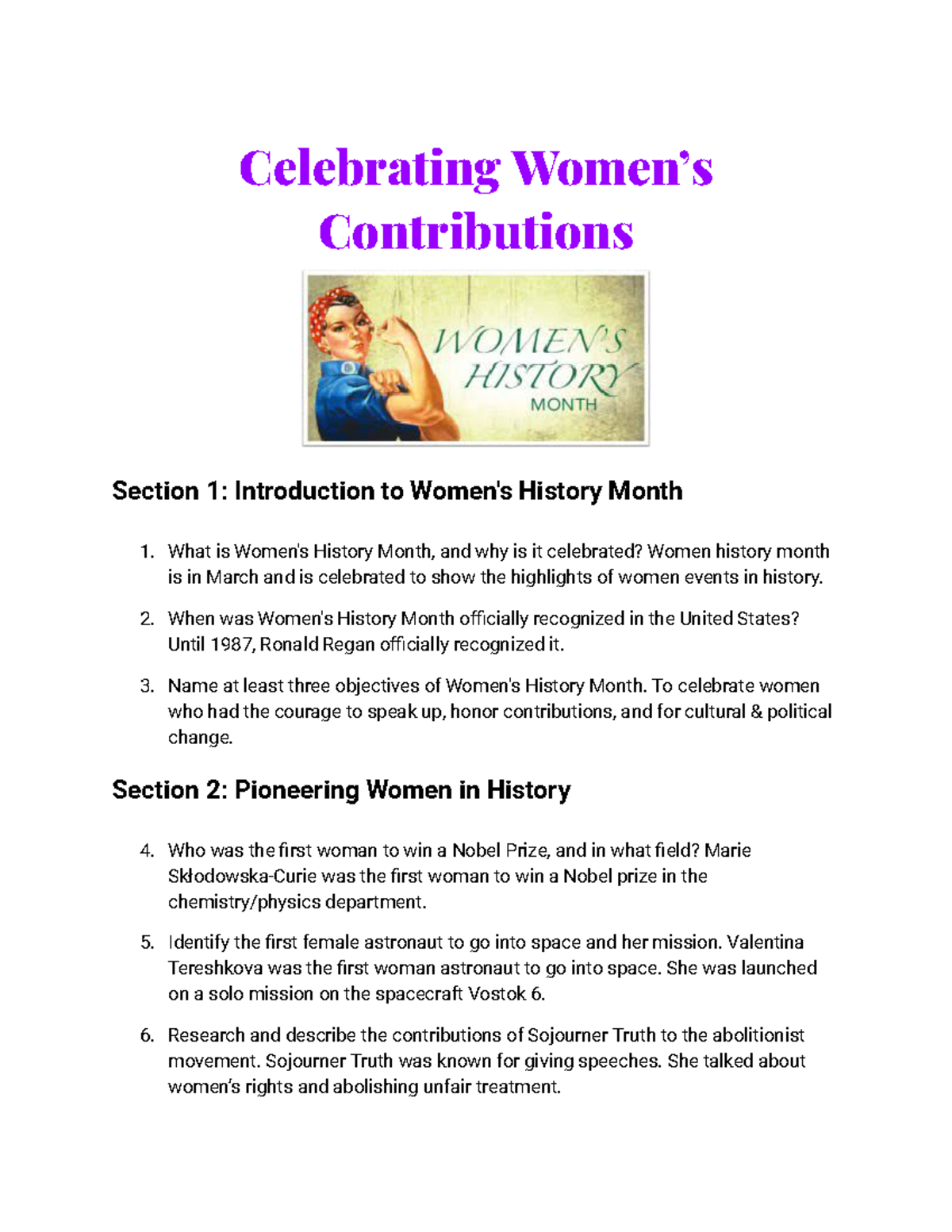 Celebrating Women's Contributions

WOMEN'S HISTORY MONTH

Section 1: Introduction to Women's History Month

1. What is Women's History Month, and why is it celebrated? Women history month is in March and is celebrated to show the highlights of women events in history.

2. When was Women's History Month officially recognized in the United States? Until 1987, Ronald Regan officially recognized it.

3. Name at least three objectives of Women's History Month. To celebrate women who had the courage to speak up, honor contributions, and for cultural & political change.

Section 2: Pioneering Women in History

4. Who was the first woman to win a Nobel Prize, and in what field? Marie Skłodowska-Curie was the first woman to win a Nobel prize in the chemistry/physics department.

5. Identify the first female astronaut to go into space and her mission. Valentina Tereshkova was the first woman astronaut to go into space. She was launched on a solo mission on the spacecraft Vostok 6.

6. Research and describe the contributions of Sojourner Truth to the abolitionist movement. Sojourner Truth was known for giving speeches. She talked about women's rights and abolishing unfair treatment.